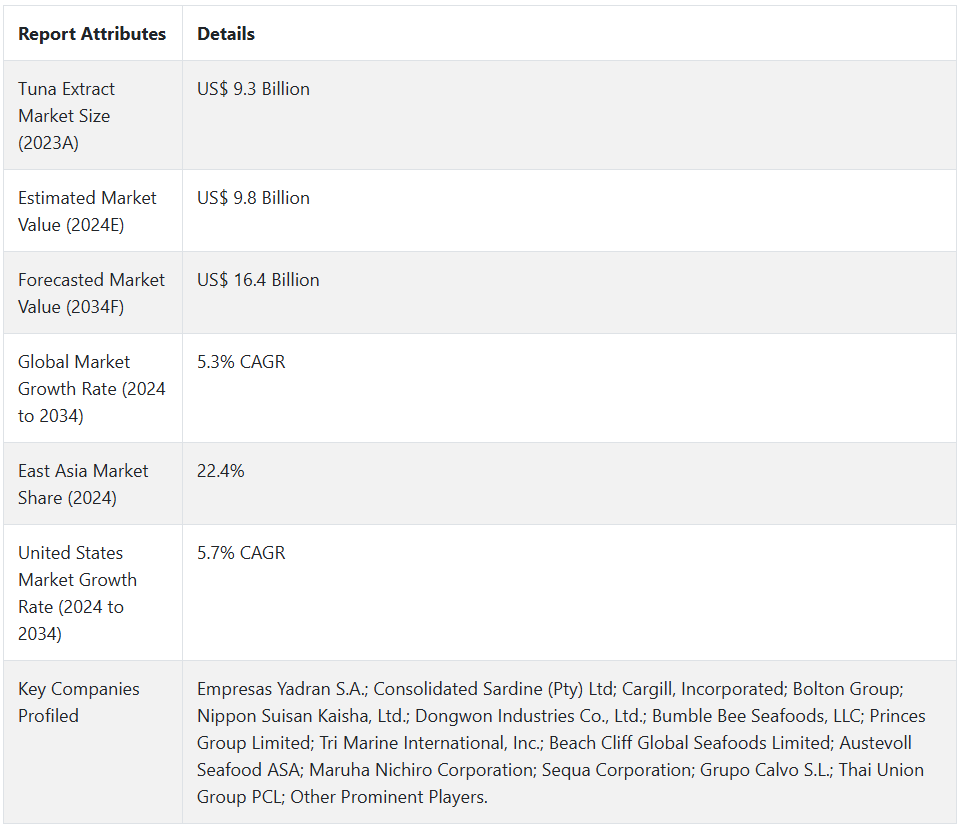 | Report Attributes | Details |
|---|---|
| Tuna Extract Market Size (2023A) | US$ 9.3 Billion |
| Estimated Market Value (2024E) | US$ 9.8 Billion |
| Forecasted Market Value (2034F) | US$ 16.4 Billion |
| Global Market Growth Rate (2024 to 2034) | 5.3% CAGR |
| East Asia Market Share (2024) | 22.4% |
| United States Market Growth Rate (2024 to 2034) | 5.7% CAGR |
| Key Companies Profiled | Empresas Yadran S.A.; Consolidated Sardine (Pty) Ltd; Cargill, Incorporated; Bolton Group; Nippon Suisan Kaisha, Ltd.; Dongwon Industries Co., Ltd.; Bumble Bee Seafoods, LLC; Princes Group Limited; Tri Marine International, Inc.; Beach Cliff Global Seafoods Limited; Austevoll Seafood ASA; Maruha Nichiro Corporation; Sequa Corporation; Grupo Calvo S.L.; Thai Union Group PCL; Other Prominent Players. |